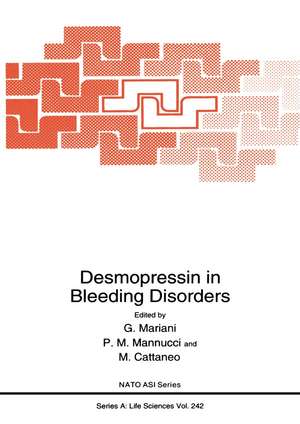 Desmopressin in Bleeding Disorders

Edited by
G. Mariani
P. M. Mannucci and
M. Cattaneo

NATO ASI Series

Series A: Life Sciences Vol. 242